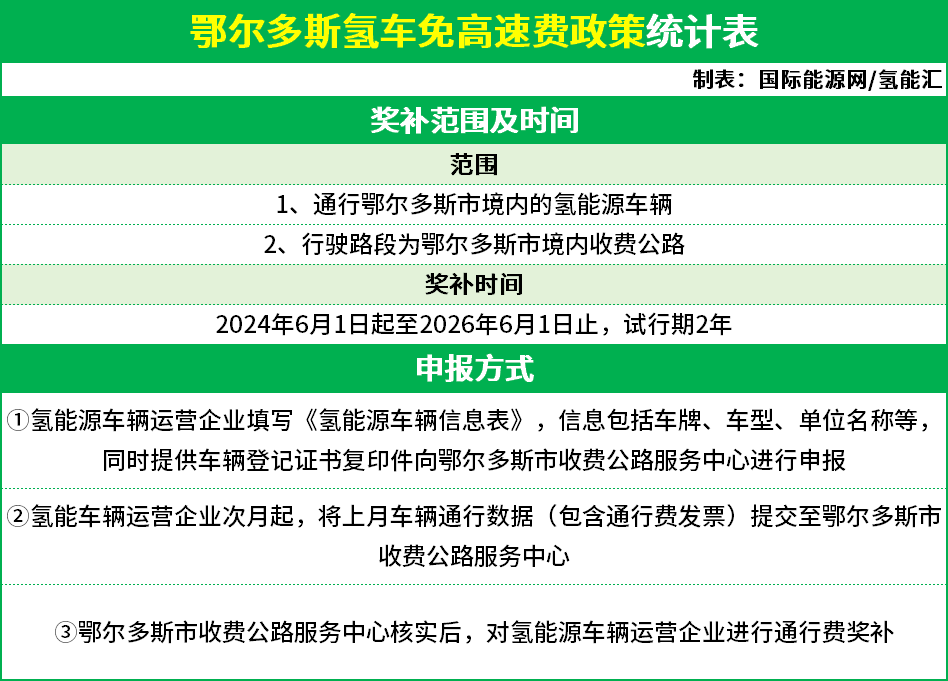 鄂尔多斯氢车免高速费政策统计表

制表：国际能源网/氢能汇

奖补范围及时间

范围

1、通行鄂尔多斯市境内的氢能源车辆

2、行驶路段为鄂尔多斯市境内收费公路

奖补时间

2024年6月1日起至2026年6月1日止，试行期2年

申报方式

①氢能源车辆运营企业填写《氢能源车辆信息表》，信息包括车牌、车型、单位名称等，同时提供车辆登记证书复印件向鄂尔多斯市收费公路服务中心进行申报

②氢能车辆运营企业次月起，将上月车辆通行数据（包含通行费发票）提交至鄂尔多斯市收费公路服务中心

③鄂尔多斯市收费公路服务中心核实后，对氢能源车辆运营企业进行通行费奖补